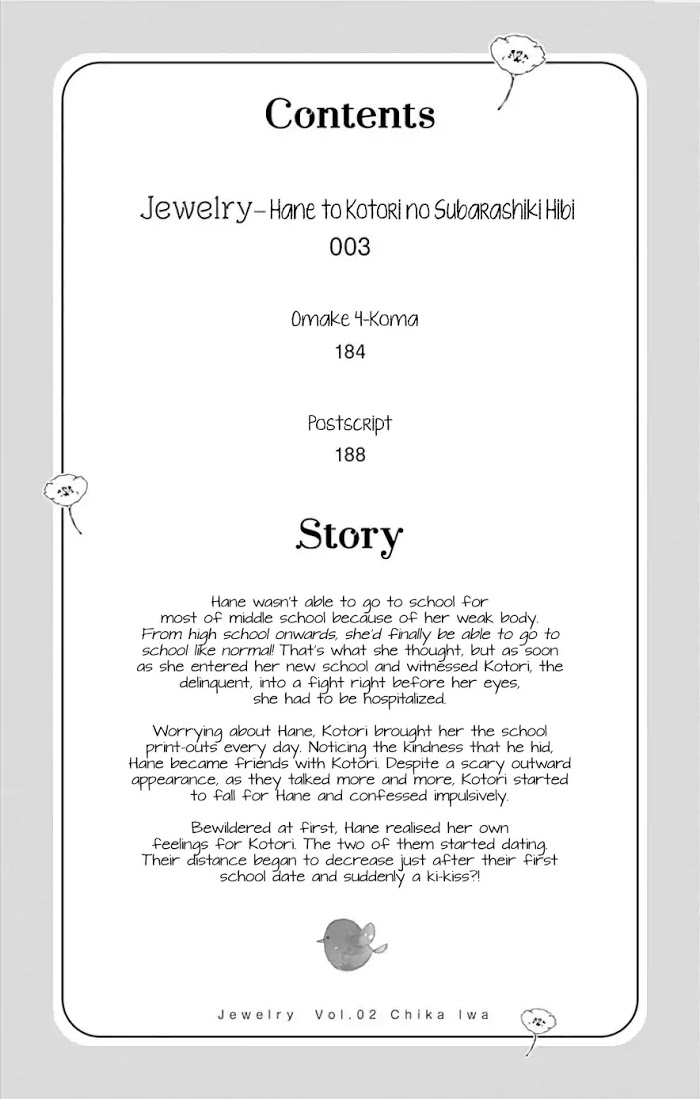 Contents

Jewelry– Hane to Kotori no Subarashiki Hibi
003

Omake 4-Koma
184

Postscript
188

Story

Hane wasn't able to go to school for most of middle school because of her weak body. From high school onwards, she'd finally be able to go to school like normal! That's what she thought, but as soon as she entered her new school and witnessed Kotori, the delinquent, into a fight right before her eyes, she had to be hospitalized.

Worrying about Hane, Kotori brought her the school print-outs every day. Noticing the kindness that he hid, Hane became friends with Kotori. Despite a scary outward appearance, as they talked more and more, Kotori started to fall for Hane and confessed impulsively.

Bewildered at first, Hane realised her own feelings for Kotori. The two of them started dating. Their distance began to decrease just after their first school date and suddenly a ki-kiss?!

Jewelry Vol.02 Chika Iwa